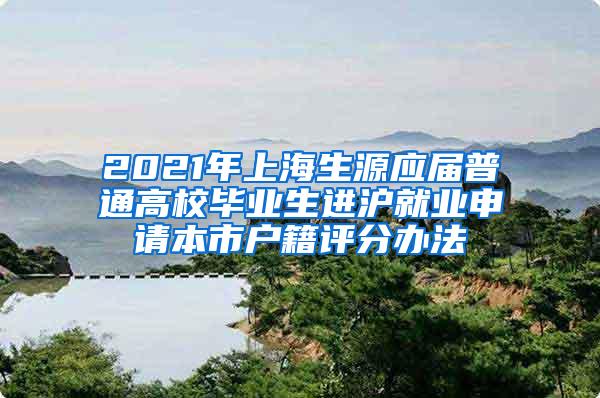 2021年上海生源应届普通高校毕业生进沪就业申请本市户籍评分办法